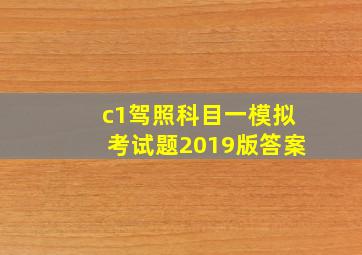 c1驾照科目一模拟考试题2019版答案